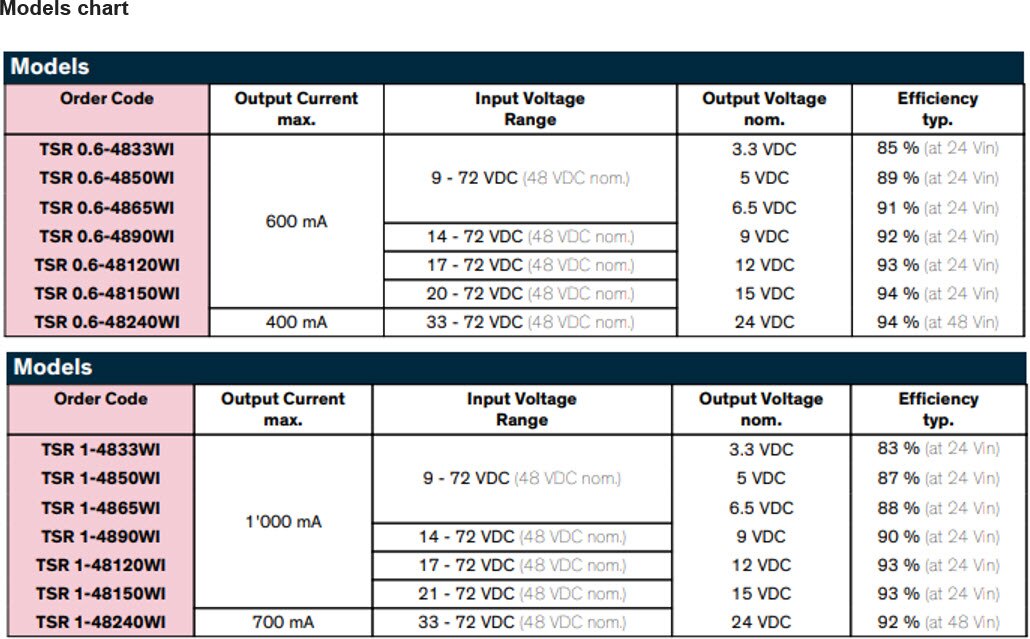 Models chart

Models

| Order Code | Output Current max. | Input Voltage Range | Output Voltage nom. | Efficiency typ. |
|---|---|---|---|---|
| TSR 0.6-4833WI | 600 mA | 9 - 72 VDC (48 VDC nom.) | 3.3 VDC | 85 % (at 24 Vin) |
| TSR 0.6-4850WI | | | 5 VDC | 89 % (at 24 Vin) |
| TSR 0.6-4865WI | | | 6.5 VDC | 91 % (at 24 Vin) |
| TSR 0.6-4890WI | | 14 - 72 VDC (48 VDC nom.) | 9 VDC | 92 % (at 24 Vin) |
| TSR 0.6-48120WI | | 17 - 72 VDC (48 VDC nom.) | 12 VDC | 93 % (at 24 Vin) |
| TSR 0.6-48150WI | | 20 - 72 VDC (48 VDC nom.) | 15 VDC | 94 % (at 24 Vin) |
| TSR 0.6-48240WI | 400 mA | 33 - 72 VDC (48 VDC nom.) | 24 VDC | 94 % (at 48 Vin) |

Models

| Order Code | Output Current max. | Input Voltage Range | Output Voltage nom. | Efficiency typ. |
|---|---|---|---|---|
| TSR 1-4833WI | 1'000 mA | 9 - 72 VDC (48 VDC nom.) | 3.3 VDC | 83 % (at 24 Vin) |
| TSR 1-4850WI | | | 5 VDC | 87 % (at 24 Vin) |
| TSR 1-4865WI | | | 6.5 VDC | 88 % (at 24 Vin) |
| TSR 1-4890WI | | 14 - 72 VDC (48 VDC nom.) | 9 VDC | 90 % (at 24 Vin) |
| TSR 1-48120WI | | 17 - 72 VDC (48 VDC nom.) | 12 VDC | 93 % (at 24 Vin) |
| TSR 1-48150WI | | 21 - 72 VDC (48 VDC nom.) | 15 VDC | 93 % (at 24 Vin) |
| TSR 1-48240WI | 700 mA | 33 - 72 VDC (48 VDC nom.) | 24 VDC | 92 % (at 48 Vin) |